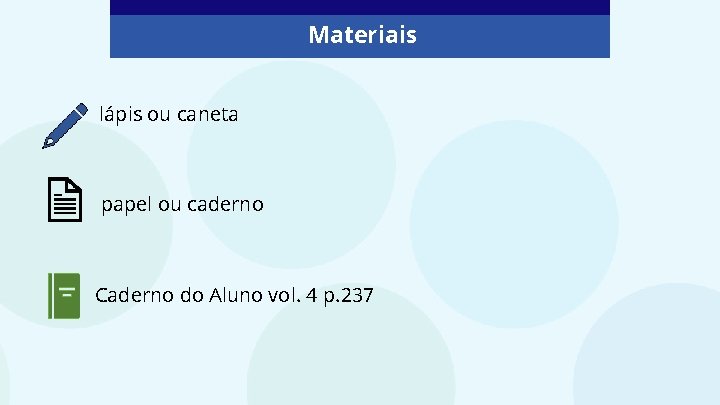 Materiais

lápis ou caneta

papel ou caderno

Caderno do Aluno vol. 4 p.237